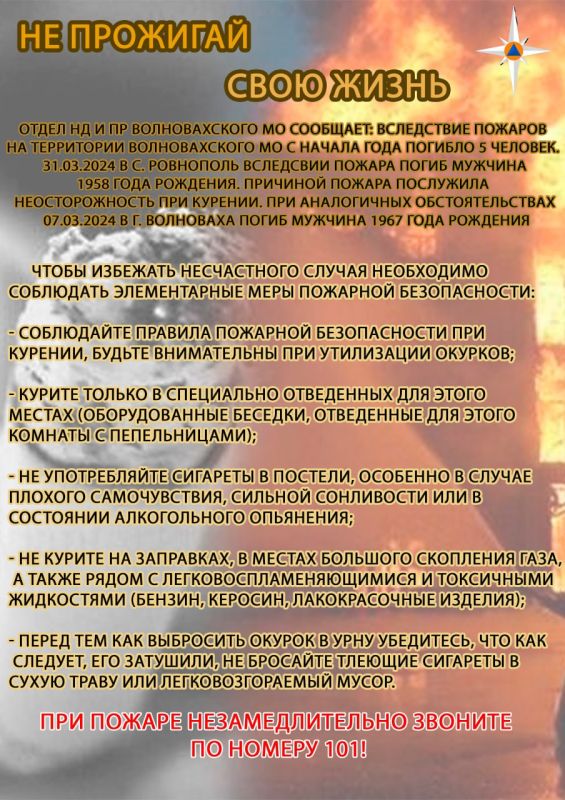 НЕ ПРОЖИГАЙ

СВОЮ ЖИЗНЬ

ОТДЕЛ НД И ПР ВОЛНОВАХСКОГО МО СООБЩАЕТ: ВСЛЕДСТВИЕ ПОЖАРОВ НА ТЕРРИТОРИИ ВОЛНОВАХСКОГО МО С НАЧАЛА ГОДА ПОГИБЛО 5 ЧЕЛОВЕК. 31.03.2024 В С. РОВНОПОЛЬ ВСЛЕДСВИИ ПОЖАРА ПОГИБ МУЖЧИНА 1958 ГОДА РОЖДЕНИЯ. ПРИЧИНОЙ ПОЖАРА ПОСЛУЖИЛА НЕОСТОРОЖНОСТЬ ПРИ КУРЕНИИ. ПРИ АНАЛОГИЧНЫХ ОБСТОЯТЕЛЬСТВАХ 07.03.2024 В Г. ВОЛНОВАХА ПОГИБ МУЖЧИНА 1967 ГОДА РОЖДЕНИЯ

ЧТОБЫ ИЗБЕЖАТЬ НЕСЧАСТНОГО СЛУЧАЯ НЕОБХОДИМО СОБЛЮДАТЬ ЭЛЕМЕНТАРНЫЕ МЕРЫ ПОЖАРНОЙ БЕЗОПАСНОСТИ:

- СОБЛЮДАЙТЕ ПРАВИЛА ПОЖАРНОЙ БЕЗОПАСНОСТИ ПРИ КУРЕНИИ, БУДЬТЕ ВНИМАТЕЛЬНЫ ПРИ УТИЛИЗАЦИИ ОКУРКОВ;

- КУРИТЕ ТОЛЬКО В СПЕЦИАЛЬНО ОТВЕДЕННЫХ ДЛЯ ЭТОГО МЕСТАХ (ОБОРУДОВАННЫЕ БЕСЕДКИ, ОТВЕДЕННЫЕ ДЛЯ ЭТОГО КОМНАТЫ С ПЕПЕЛЬНИЦАМИ);

- НЕ УПОТРЕБЛЯЙТЕ СИГАРЕТЫ В ПОСТЕЛИ, ОСОБЕННО В СЛУЧАЕ ПЛОХОГО САМОЧУВСТВИЯ, СИЛЬНОЙ СОНЛИВОСТИ ИЛИ В СОСТОЯНИИ АЛКОГОЛЬНОГО ОПЬЯНЕНИЯ;

- НЕ КУРИТЕ НА ЗАПРАВКАХ, В МЕСТАХ БОЛЬШОГО СКОПЛЕНИЯ ГАЗА, А ТАКЖЕ РЯДОМ С ЛЕГКОВОСПЛАМЕНЯЮЩИМИСЯ И ТОКСИЧНЫМИ ЖИДКОСТЯМИ (БЕНЗИН, КЕРОСИН, ЛАКОКРАСОЧНЫЕ ИЗДЕЛИЯ);

- ПЕРЕД ТЕМ КАК ВЫБРОСИТЬ ОКУРОК В УРНУ УБЕДИТЕСЬ, ЧТО КАК СЛЕДУЕТ, ЕГО ЗАТУШИЛИ, НЕ БРОСАЙТЕ ТЛЕЮЩИЕ СИГАРЕТЫ В СУХУЮ ТРАВУ ИЛИ ЛЕГКОВОЗГОРАЕМЫЙ МУСОР.

ПРИ ПОЖАРЕ НЕЗАМЕДЛИТЕЛЬНО ЗВОНИТЕ ПО НОМЕРУ 101!